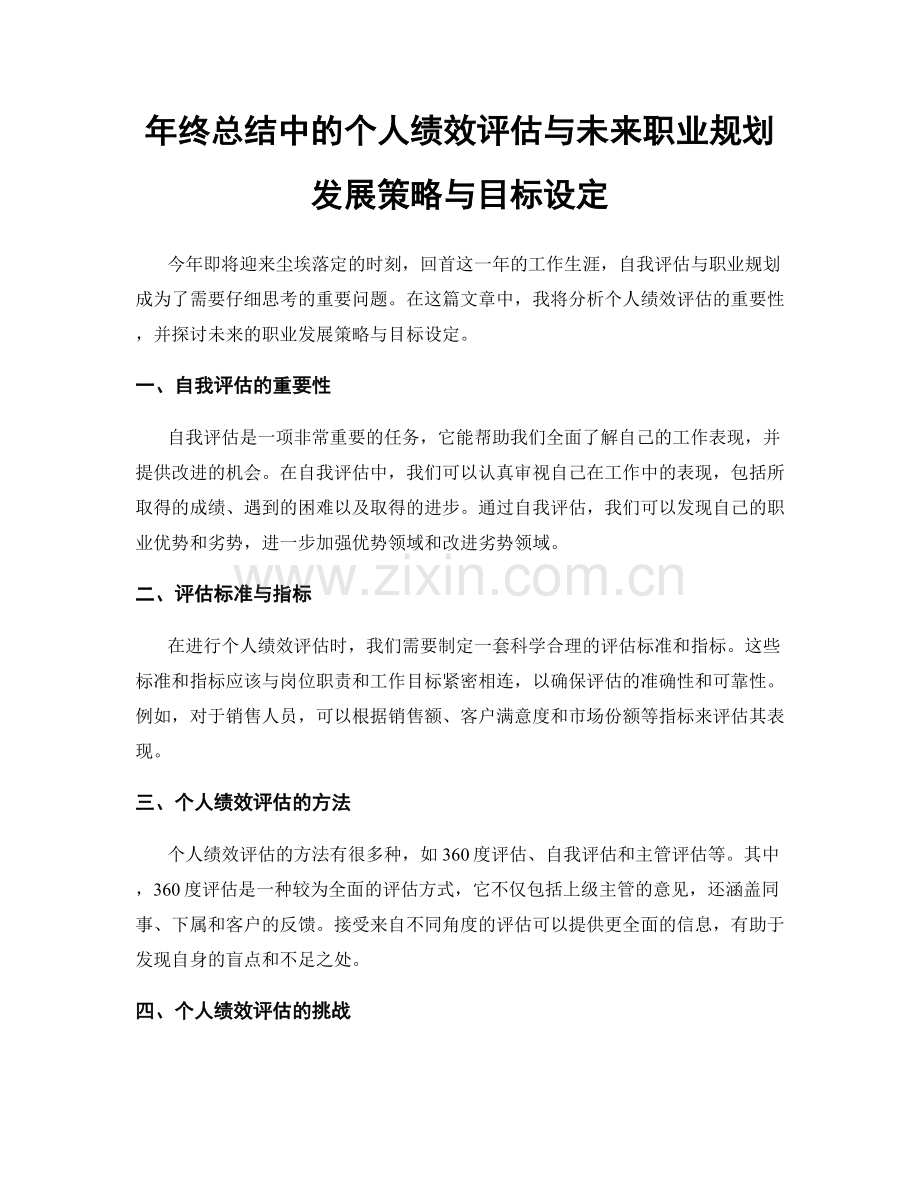 年终总结中的个人绩效评估与未来职业规划发展策略与目标设定

今年即将迎来尘埃落定的时刻，回首这一年的工作生涯，自我评估与职业规划成为了需要仔细思考的重要问题。在这篇文章中，我将分析个人绩效评估的重要性，并探讨未来的职业发展策略与目标设定。

一、自我评估的重要性

自我评估是一项非常重要的任务，它能帮助我们全面了解自己的工作表现，并提供改进的机会。在自我评估中，我们可以认真审视自己在工作中的表现，包括所取得的成绩、遇到的困难以及取得的进步。通过自我评估，我们可以发现自己的职业优势和劣势，进一步加强优势领域和改进劣势领域。

www.zixin.com.cn

二、评估标准与指标

在进行个人绩效评估时，我们需要制定一套科学合理的评估标准和指标。这些标准和指标应该与岗位职责和工作目标紧密相连，以确保评估的准确性和可靠性。例如，对于销售人员，可以根据销售额、客户满意度和市场份额等指标来评估其表现。

三、个人绩效评估的方法

个人绩效评估的方法有很多种，如360度评估、自我评估和主管评估等。其中，360度评估是一种较为全面的评估方式，它不仅包括上级主管的意见，还涵盖同事、下属和客户的反馈。接受来自不同角度的评估可以提供更全面的信息，有助于发现自身的盲点和不足之处。

四、个人绩效评估的挑战